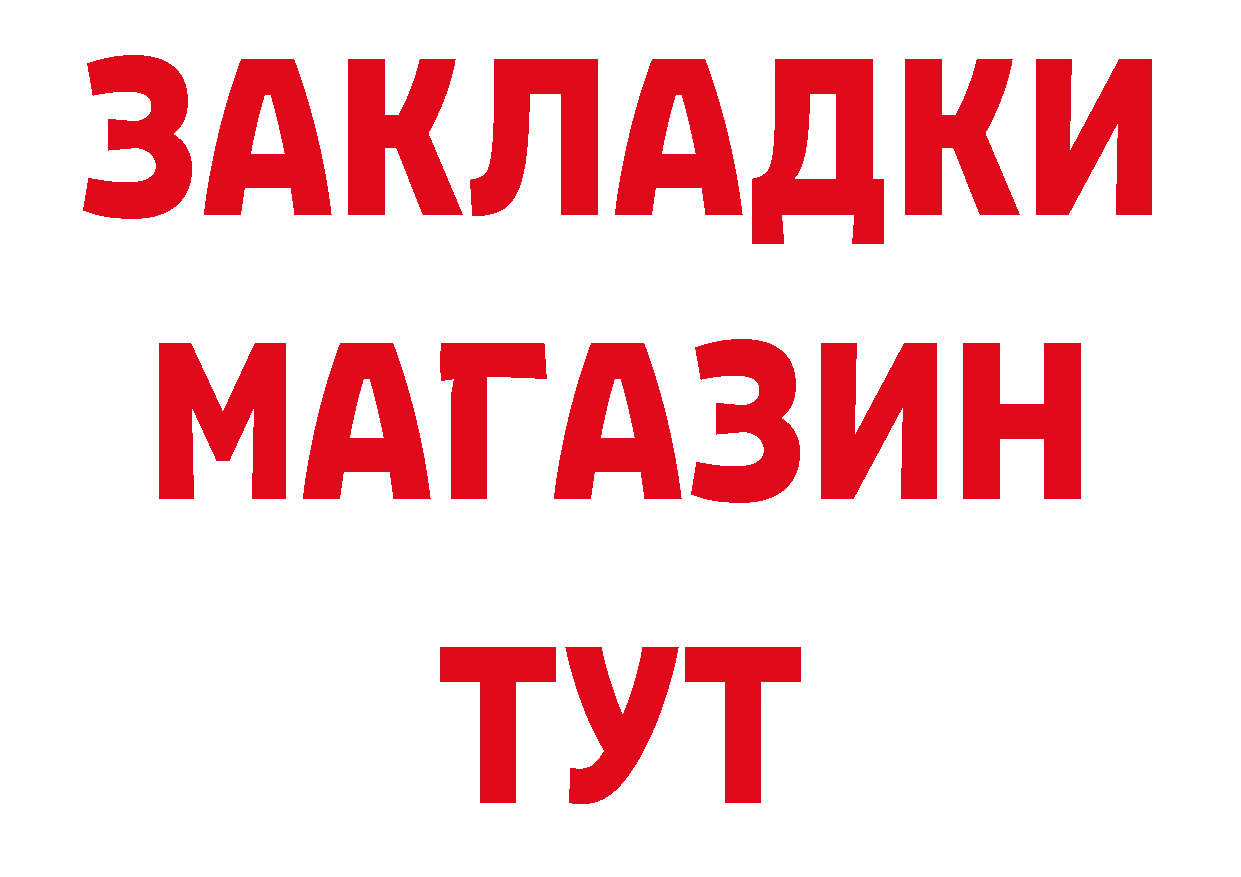 ЗАКЛАДКИ
МАГАЗИН
ТУТ